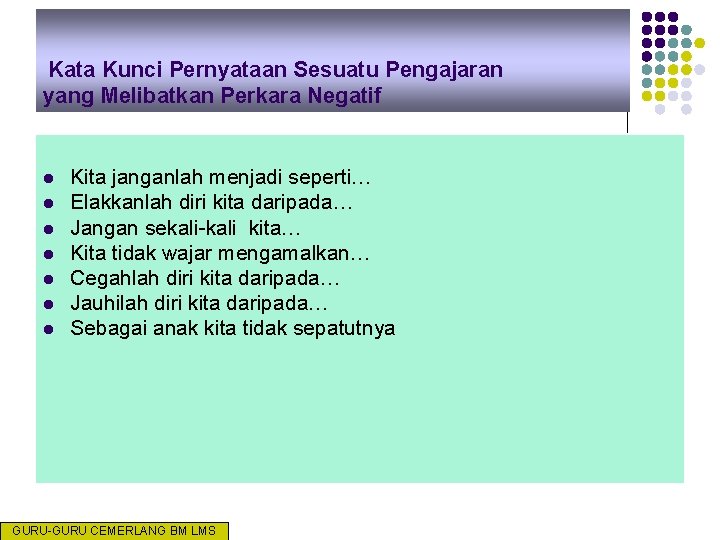 Kata Kunci Pernyataan Sesuatu Pengajaran yang Melibatkan Perkara Negatif

• Kita janganlah menjadi seperti…
• Elakkanlah diri kita daripada…
• Jangan sekali-kali kita…
• Kita tidak wajar mengamalkan…
• Cegahlah diri kita daripada…
• Jauhilah diri kita daripada…
• Sebagai anak kita tidak sepatutnya

GURU-GURU CEMERLANG BM LMS